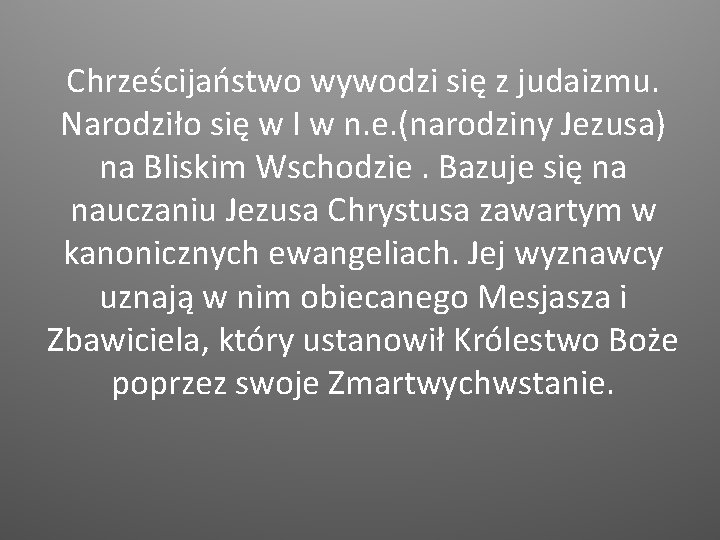 Chrześcijaństwo wywodzi się z judaizmu. Narodziło się w I w n.e.(narodziny Jezusa) na Bliskim Wschodzie . Bazuje się na nauczaniu Jezusa Chrystusa zawartym w kanonicznych ewangeliach. Jej wyznawcy uznają w nim obiecanego Mesjasza i Zbawiciela, który ustanowił Królestwo Boże poprzez swoje Zmartwychwstanie.